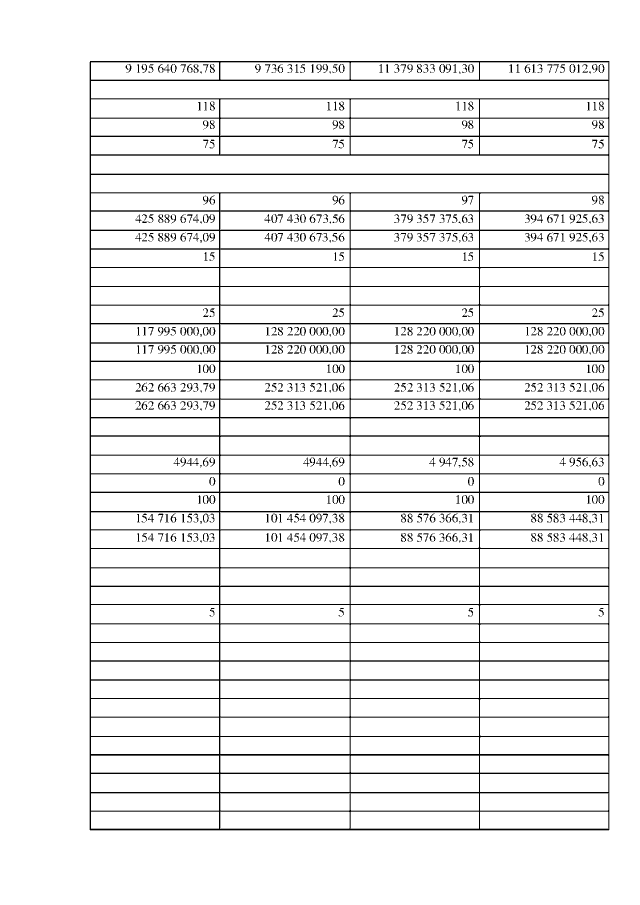 | 9 195 640 768,78 | 9 736 315 199,50 | 11 379 833 091,30 | 11 613 775 012,90 |
|---|---|---|---|
| | | | |
| 118 | 118 | 118 | 118 |
| 98 | 98 | 98 | 98 |
| 75 | 75 | 75 | 75 |
| | | | |
| | | | |
| 96 | 96 | 97 | 98 |
| 425 889 674,09 | 407 430 673,56 | 379 357 375,63 | 394 671 925,63 |
| 425 889 674,09 | 407 430 673,56 | 379 357 375,63 | 394 671 925,63 |
| 15 | 15 | 15 | 15 |
| | | | |
| | | | |
| 25 | 25 | 25 | 25 |
| 117 995 000,00 | 128 220 000,00 | 128 220 000,00 | 128 220 000,00 |
| 117 995 000,00 | 128 220 000,00 | 128 220 000,00 | 128 220 000,00 |
| 100 | 100 | 100 | 100 |
| 262 663 293,79 | 252 313 521,06 | 252 313 521,06 | 252 313 521,06 |
| 262 663 293,79 | 252 313 521,06 | 252 313 521,06 | 252 313 521,06 |
| | | | |
| | | | |
| 4944,69 | 4944,69 | 4 947,58 | 4 956,63 |
| 0 | 0 | 0 | 0 |
| 100 | 100 | 100 | 100 |
| 154 716 153,03 | 101 454 097,38 | 88 576 366,31 | 88 583 448,31 |
| 154 716 153,03 | 101 454 097,38 | 88 576 366,31 | 88 583 448,31 |
| | | | |
| | | | |
| | | | |
| 5 | 5 | 5 | 5 |
| | | | |
| | | | |
| | | | |
| | | | |
| | | | |
| | | | |
| | | | |
| | | | |
| | | | |
| | | | |
| | | | |